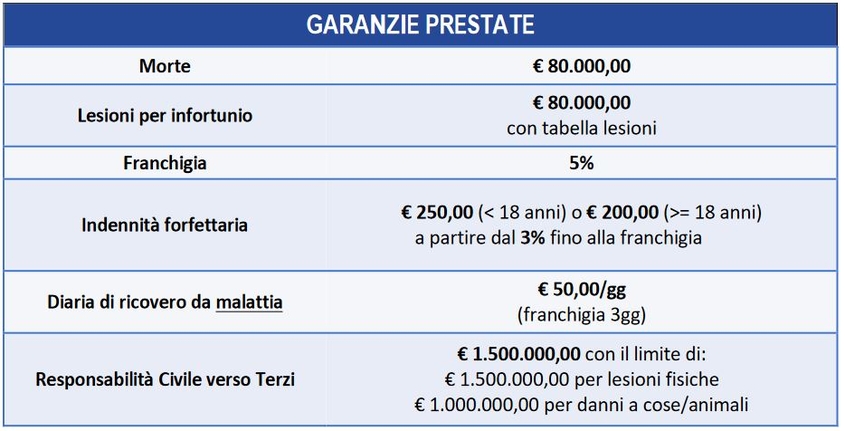 | GARANZIE PRESTATE | |
|---|---|
| Morte | € 80.000,00 |
| Lesioni per infortunio | € 80.000,00 con tabella lesioni |
| Franchigia | 5% |
| Indennità forfettaria | € 250,00 (< 18 anni) o € 200,00 (>= 18 anni) a partire dal 3% fino alla franchigia |
| Diaria di ricovero da malattia | € 50,00/gg (franchigia 3gg) |
| Responsabilità Civile verso Terzi | € 1.500.000,00 con il limite di: € 1.500.000,00 per lesioni fisiche € 1.000.000,00 per danni a cose/animali |